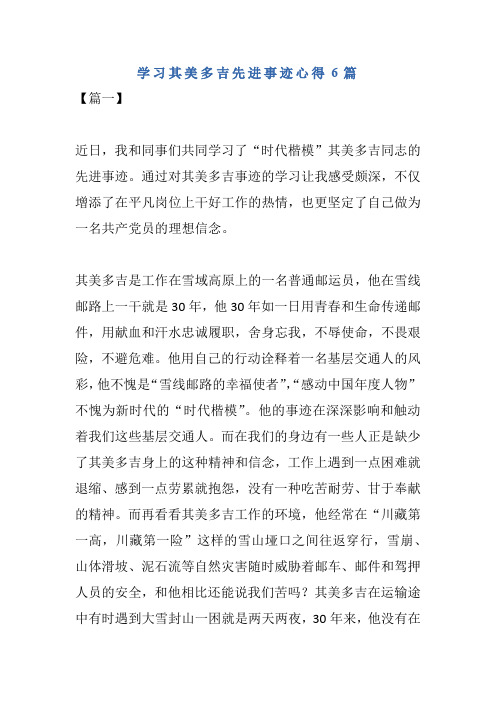 学习其美多吉先进事迹心得 6 篇

【篇一】

近日，我和同事们共同学习了“时代楷模”其美多吉同志的先进事迹。通过对其美多吉事迹的学习让我感受颇深，不仅增添了在平凡岗位上干好工作的热情，也更坚定了自己做为一名共产党员的理想信念。

其美多吉是工作在雪域高原上的一名普通邮运员，他在雪线邮路上一干就是 30 年，他 30 年如一日用青春和生命传递邮件，用献血和汗水忠诚履职，舍身忘我，不辱使命，不畏艰险，不避危难。他用自己的行动诠释着一名基层交通人的风彩，他不愧是“雪线邮路的幸福使者”,“感动中国年度人物”不愧为新时代的“时代楷模”。他的事迹在深深影响和触动着我们这些基层交通人。而在我们的身边有一些人正是缺少了其美多吉身上的这种精神和信念，工作上遇到一点困难就退缩、感到一点劳累就抱怨，没有一种吃苦耐劳、甘于奉献的精神。而再看看其美多吉工作的环境，他经常在“川藏第一高，川藏第一险”这样的雪山垭口之间往返穿行，雪崩、山体滑坡、泥石流等自然灾害随时威胁着邮车、邮件和驾押人员的安全，和他相比还能说我们苦吗？其美多吉在运输途中有时遇到大雪封山一困就是两天两夜，30 年来，他没有在